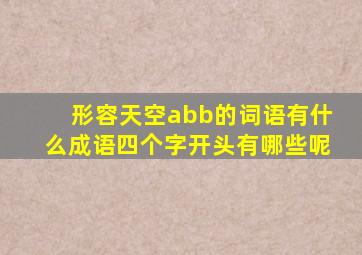 形容天空abb的词语有什么成语四个字开头有哪些呢